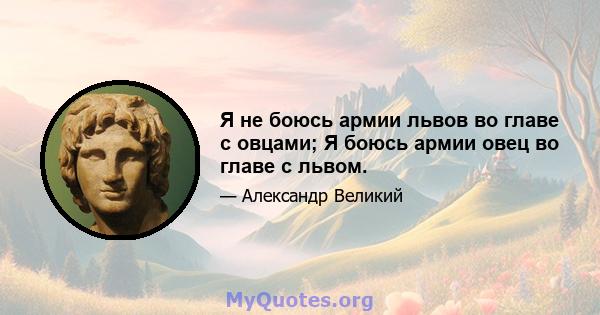 Я не боюсь армии львов во главе с овцами; Я боюсь армии овец во главе с львом.

— Александр Великий

MyQuotes.org